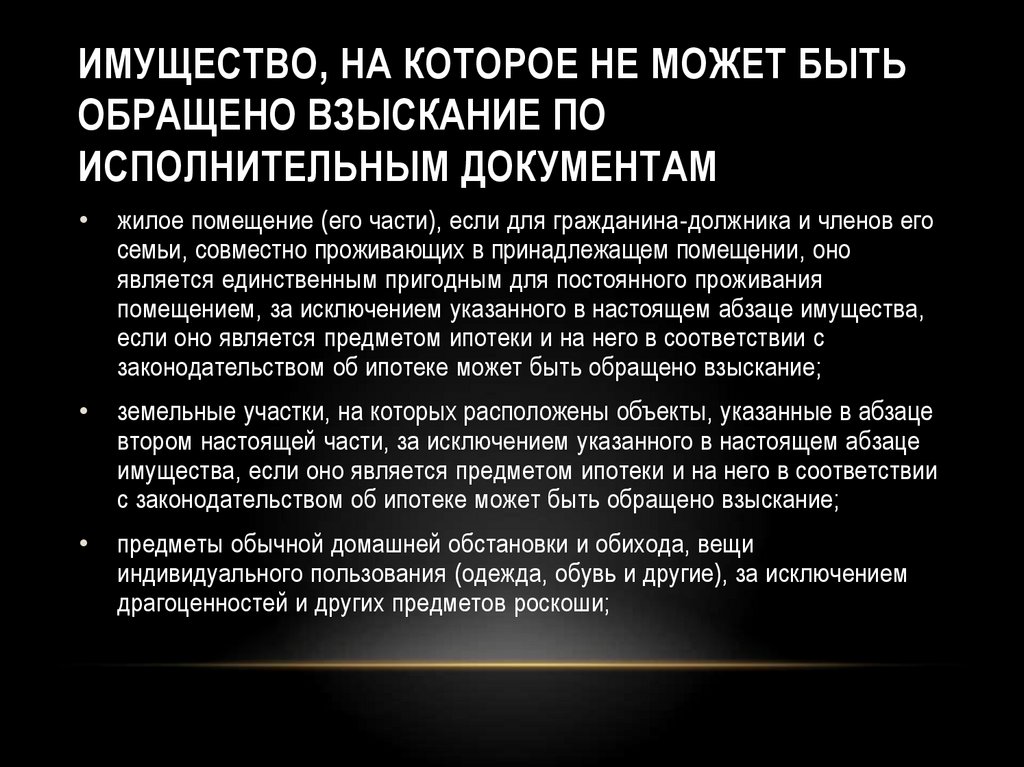 ИМУЩЕСТВО, НА КОТОРОЕ НЕ МОЖЕТ БЫТЬ ОБРАЩЕНО ВЗЫСКАНИЕ ПО ИСПОЛНИТЕЛЬНЫМ ДОКУМЕНТАМ

• жилое помещение (его части), если для гражданина-должника и членов его семьи, совместно проживающих в принадлежащем помещении, оно является единственным пригодным для постоянного проживания помещением, за исключением указанного в настоящем абзаце имущества, если оно является предметом ипотеки и на него в соответствии с законодательством об ипотеке может быть обращено взыскание;

• земельные участки, на которых расположены объекты, указанные в абзаце втором настоящей части, за исключением указанного в настоящем абзаце имущества, если оно является предметом ипотеки и на него в соответствии с законодательством об ипотеке может быть обращено взыскание;

• предметы обычной домашней обстановки и обихода, вещи индивидуального пользования (одежда, обувь и другие), за исключением драгоценностей и других предметов роскоши;